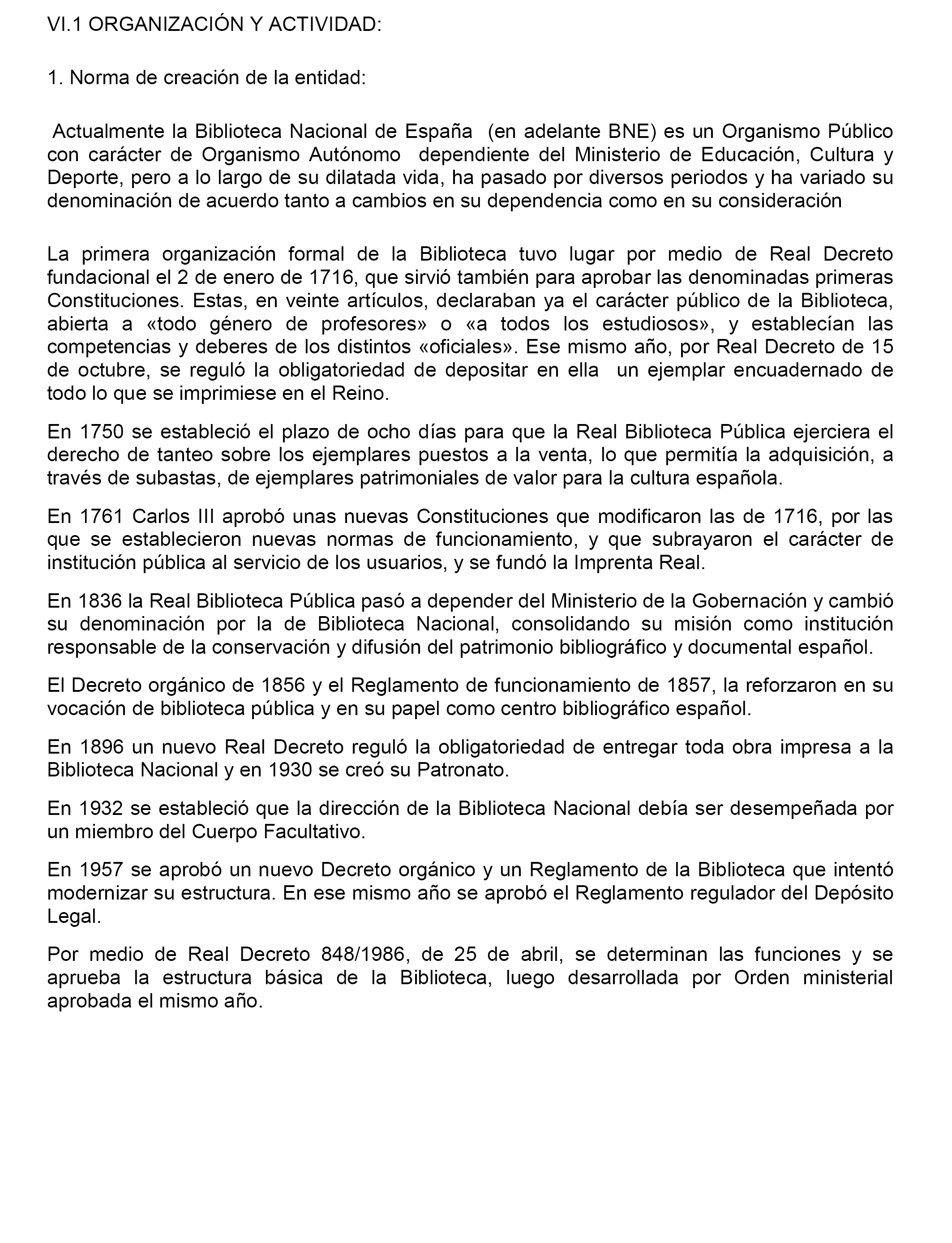 VI.1 ORGANIZACIÓN Y ACTIVIDAD:

1. Norma de creación de la entidad:

Actualmente la Biblioteca Nacional de España (en adelante BNE) es un Organismo Público con carácter de Organismo Autónomo dependiente del Ministerio de Educación, Cultura y Deporte, pero a lo largo de su dilatada vida, ha pasado por diversos periodos y ha variado su denominación de acuerdo tanto a cambios en su dependencia como en su consideración

La primera organización formal de la Biblioteca tuvo lugar por medio de Real Decreto fundacional el 2 de enero de 1716, que sirvió también para aprobar las denominadas primeras Constituciones. Estas, en veinte artículos, declaraban ya el carácter público de la Biblioteca, abierta a «todo género de profesores» o «a todos los estudiosos», y establecían las competencias y deberes de los distintos «oficiales». Ese mismo año, por Real Decreto de 15 de octubre, se reguló la obligatoriedad de depositar en ella un ejemplar encuadernado de todo lo que se imprimiese en el Reino.

En 1750 se estableció el plazo de ocho días para que la Real Biblioteca Pública ejerciera el derecho de tanteo sobre los ejemplares puestos a la venta, lo que permitía la adquisición, a través de subastas, de ejemplares patrimoniales de valor para la cultura española.

En 1761 Carlos III aprobó unas nuevas Constituciones que modificaron las de 1716, por las que se establecieron nuevas normas de funcionamiento, y que subrayaron el carácter de institución pública al servicio de los usuarios, y se fundó la Imprenta Real.

En 1836 la Real Biblioteca Pública pasó a depender del Ministerio de la Gobernación y cambió su denominación por la de Biblioteca Nacional, consolidando su misión como institución responsable de la conservación y difusión del patrimonio bibliográfico y documental español.

El Decreto orgánico de 1856 y el Reglamento de funcionamiento de 1857, la reforzaron en su vocación de biblioteca pública y en su papel como centro bibliográfico español.

En 1896 un nuevo Real Decreto reguló la obligatoriedad de entregar toda obra impresa a la Biblioteca Nacional y en 1930 se creó su Patronato.

En 1932 se estableció que la dirección de la Biblioteca Nacional debía ser desempeñada por un miembro del Cuerpo Facultativo.

En 1957 se aprobó un nuevo Decreto orgánico y un Reglamento de la Biblioteca que intentó modernizar su estructura. En ese mismo año se aprobó el Reglamento regulador del Depósito Legal.

Por medio de Real Decreto 848/1986, de 25 de abril, se determinan las funciones y se aprueba la estructura básica de la Biblioteca, luego desarrollada por Orden ministerial aprobada el mismo año.